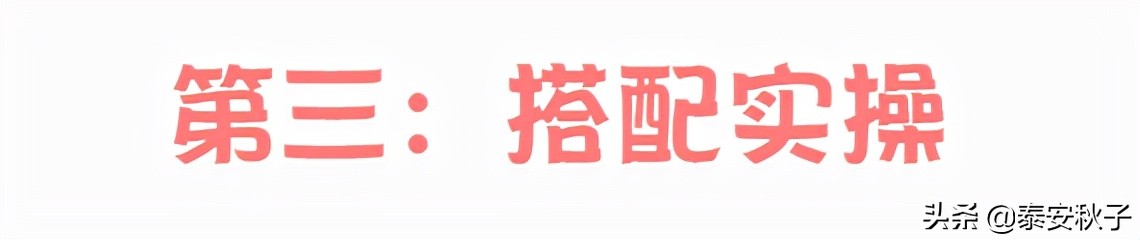 第三：搭配实操

头条 @泰安秋子